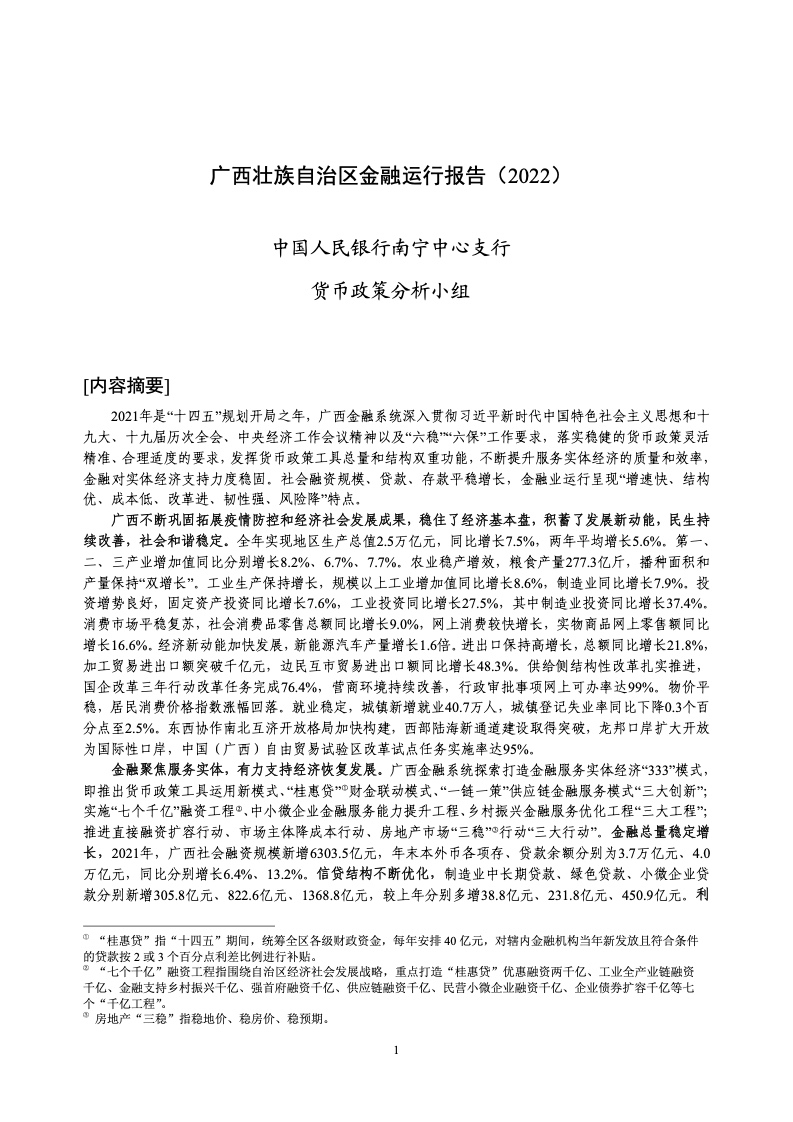 广西壮族自治区金融运行报告（2022）

中国人民银行南宁中心支行

货币政策分析小组

[内容摘要]

2021年是“十四五”规划开局之年，广西金融系统深入贯彻习近平新时代中国特色社会主义思想和十九大、十九届历次全会、中央经济工作会议精神以及“六稳”“六保”工作要求，落实稳健的货币政策灵活精准、合理适度的要求，发挥货币政策工具总量和结构双重功能，不断提升服务实体经济的质量和效率，金融对实体经济支持力度稳固。社会融资规模、贷款、存款平稳增长，金融业运行呈现“增速快、结构优、成本低、改革进、韧性强、风险降”特点。

广西不断巩固拓展疫情防控和经济社会发展成果，稳住了经济基本盘，积蓄了发展新动能，民生持续改善，社会和谐稳定。全年实现地区生产总值2.5万亿元，同比增长7.5%，两年平均增长5.6%。第一、二、三产业增加值同比分别增长8.2%、6.7%、7.7%。农业稳产增效，粮食产量277.3亿斤，播种面积和产量保持“双增长”。工业生产保持增长，规模以上工业增加值同比增长8.6%，制造业同比增长7.9%。投资增势良好，固定资产投资同比增长7.6%，工业投资同比增长27.5%，其中制造业投资同比增长37.4%。消费市场平稳复苏，社会消费品零售总额同比增长9.0%，网上消费较快增长，实物商品网上零售额同比增长16.6%。经济新动能加快发展，新能源汽车产量增长1.6倍。进出口保持高增长，总额同比增长21.8%，加工贸易进出口额突破千亿元，边民互市贸易进出口额同比增长48.3%。供给侧结构性改革扎实推进，国企改革三年行动改革任务完成76.4%，营商环境持续改善，行政审批事项网上可办率达99%。物价平稳，居民消费价格指数涨幅回落。就业稳定，城镇新增就业40.7万人，城镇登记失业率同比下降0.3个百分点至2.5%。东西协作南北互济开放格局加快构建，西部陆海新通道建设取得突破，龙邦口岸扩大开放为国际性口岸，中国（广西）自由贸易试验区改革试点任务实施率达95%。

金融聚焦服务实体，有力支持经济恢复发展。广西金融系统探索打造金融服务实体经济“333”模式，即推出货币政策工具运用新模式、“桂惠贷”①财金联动模式、“一链一策”供应链金融服务模式“三大创新”；实施“七个千亿”融资工程②、中小微企业金融服务能力提升工程、乡村振兴金融服务优化工程“三大工程”；推进直接融资扩容行动、市场主体降成本行动、房地产市场“三稳”③行动“三大行动”。金融总量稳定增长，2021年，广西社会融资规模新增6303.5亿元，年末本外币各项存、贷款余额分别为3.7万亿元、4.0万亿元，同比分别增长6.4%、13.2%。信贷结构不断优化，制造业中长期贷款、绿色贷款、小微企业贷款分别新增305.8亿元、822.6亿元、1368.8亿元，较上年分别多增38.8亿元、231.8亿元、450.9亿元。利

① “桂惠贷”指“十四五”期间，统筹全区各级财政资金，每年安排40亿元，对辖内金融机构当年新发放且符合条件的贷款按2或3个百分点利差比例进行补贴。
② “七个千亿”融资工程指围绕自治区经济社会发展战略，重点打造“桂惠贷”优惠融资两千亿、工业全产业链融资千亿、金融支持乡村振兴千亿、强首府融资千亿、供应链融资千亿、民营小微企业融资千亿、企业债券扩容千亿等七个“千亿工程”。
③ 房地产“三稳”指稳地价、稳房价、稳预期。

1